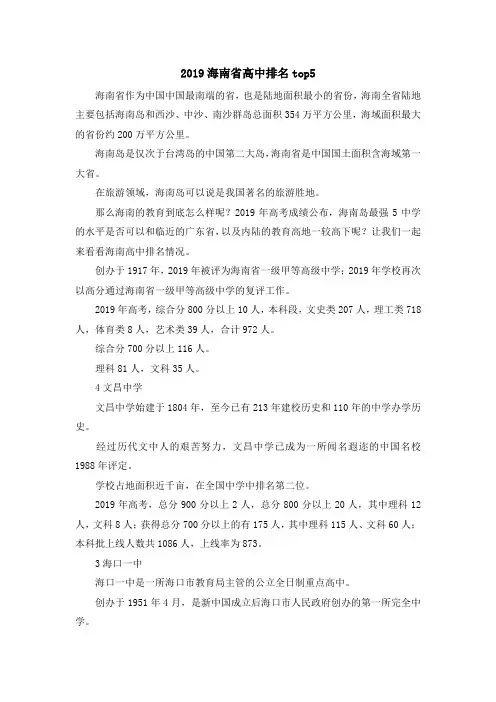 2019 海南省高中排名 top5

海南省作为中国中国最南端的省，也是陆地面积最小的省份，海南全省陆地主要包括海南岛和西沙、中沙、南沙群岛总面积 354 万平方公里，海域面积最大的省份约 200 万平方公里。

海南岛是仅次于台湾岛的中国第二大岛，海南省是中国国土面积含海域第一大省。

在旅游领域，海南岛可以说是我国著名的旅游胜地。

那么海南的教育到底怎么样呢？2019 年高考成绩公布，海南岛最强 5 中学的水平是否可以和临近的广东省，以及内陆的教育高地一较高下呢？让我们一起来看看海南高中排名情况。

创办于 1917 年，2019 年被评为海南省一级甲等高级中学；2019 年学校再次以高分通过海南省一级甲等高级中学的复评工作。

2019 年高考，综合分 800 分以上 10 人，本科段，文史类 207 人，理工类 718 人，体育类 8 人，艺术类 39 人，合计 972 人。

综合分 700 分以上 116 人。

理科 81 人，文科 35 人。

4 文昌中学

文昌中学始建于 1804 年，至今已有 213 年建校历史和 110 年的中学办学历史。

经过历代文中人的艰苦努力，文昌中学已成为一所闻名遐迩的中国名校 1988 年评定。

学校占地面积近千亩，在全国中学中排名第二位。

2019 年高考，总分 900 分以上 2 人，总分 800 分以上 20 人，其中理科 12 人，文科 8 人；获得总分 700 分以上的有 175 人，其中理科 115 人、文科 60 人；本科批上线人数共 1086 人，上线率为 873。

3 海口一中

海口一中是一所海口市教育局主管的公立全日制重点高中。

创办于 1951 年 4 月，是新中国成立后海口市人民政府创办的第一所完全中学。